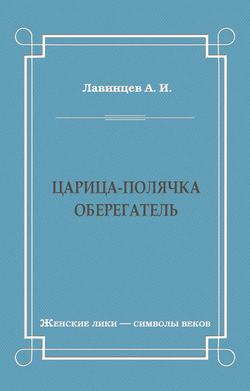 Лавинцев А. И.

ЦАРИЦА-ПОЛЯЧКА
ОБЕРЕГАТЕЛЬ

Женские лики — символы веков